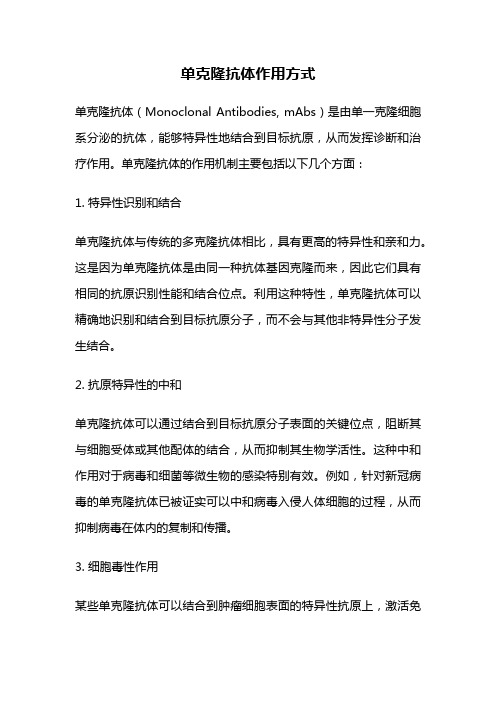 单克隆抗体作用方式

单克隆抗体（Monoclonal Antibodies, mAbs）是由单一克隆细胞系分泌的抗体，能够特异性地结合到目标抗原，从而发挥诊断和治疗作用。单克隆抗体的作用机制主要包括以下几个方面：

1. 特异性识别和结合

单克隆抗体与传统的多克隆抗体相比，具有更高的特异性和亲和力。这是因为单克隆抗体是由同一种抗体基因克隆而来，因此它们具有相同的抗原识别性能和结合位点。利用这种特性，单克隆抗体可以精确地识别和结合到目标抗原分子，而不会与其他非特异性分子发生结合。

2. 抗原特异性的中和

单克隆抗体可以通过结合到目标抗原分子表面的关键位点，阻断其与细胞受体或其他配体的结合，从而抑制其生物学活性。这种中和作用对于病毒和细菌等微生物的感染特别有效。例如，针对新冠病毒的单克隆抗体已被证实可以中和病毒入侵人体细胞的过程，从而抑制病毒在体内的复制和传播。

3. 细胞毒性作用

某些单克隆抗体可以结合到肿瘤细胞表面的特异性抗原上，激活免